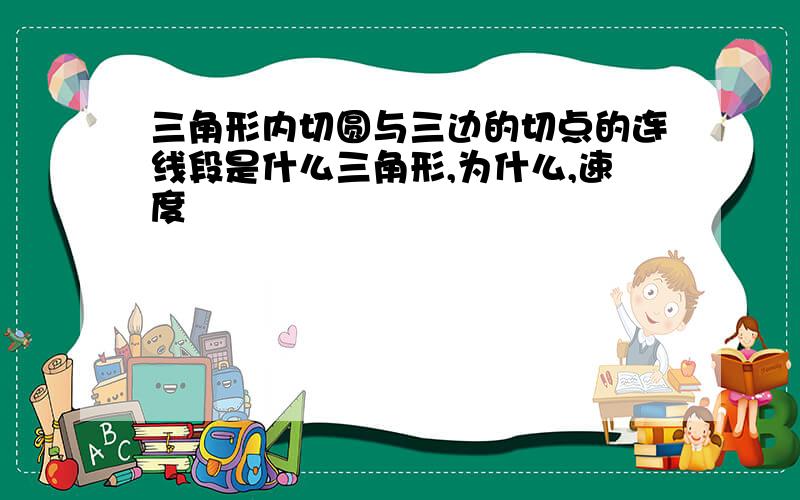 三角形内切圆与三边的切点的连线段是什么三角形,为什么,速度

ABC